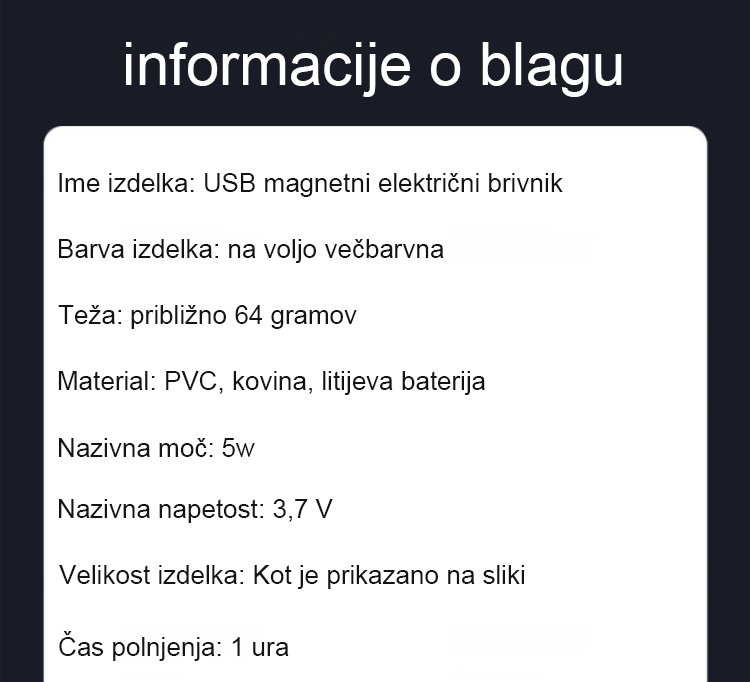 informacije o blagu

Ime izdelka: USB magnetni električni brivnik

Barva izdelka: na voljo večbarvna

Teža: približno 64 gramov

Material: PVC, kovina, litijeva baterija

Nazivna moč: 5w

Nazivna napetost: 3,7 V

Velikost izdelka: Kot je prikazano na sliki

Čas polnjenja: 1 ura